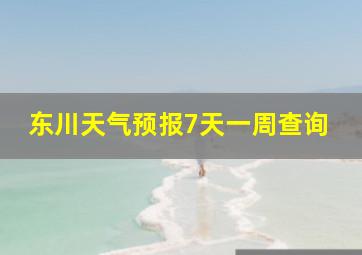 东川天气预报7天一周查询